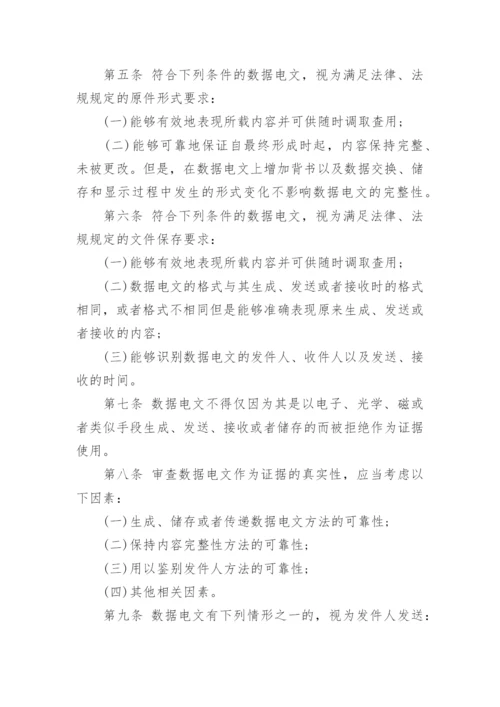 第五条 符合下列条件的数据电文，视为满足法律、法规规定的原件形式要求：

(一)能够有效地表现所载内容并可供随时调取查用；

(二)能够可靠地保证自最终形成时起，内容保持完整、未被更改。但是，在数据电文上增加背书以及数据交换、储存和显示过程中发生的形式变化不影响数据电文的完整性。

第六条 符合下列条件的数据电文，视为满足法律、法规规定的文件保存要求：

(一)能够有效地表现所载内容并可供随时调取查用；

(二)数据电文的格式与其生成、发送或者接收时的格式相同，或者格式不相同但是能够准确表现原来生成、发送或者接收的内容；

(三)能够识别数据电文的发件人、收件人以及发送、接收的时间。

第七条 数据电文不得仅因为其是以电子、光学、磁或者类似手段生成、发送、接收或者储存的而被拒绝作为证据使用。

第八条 审查数据电文作为证据的真实性，应当考虑以下因素：

(一)生成、储存或者传递数据电文方法的可靠性；

(二)保持内容完整性方法的可靠性；

(三)用以鉴别发件人方法的可靠性；

(四)其他相关因素。

第九条 数据电文有下列情形之一的，视为发件人发送：